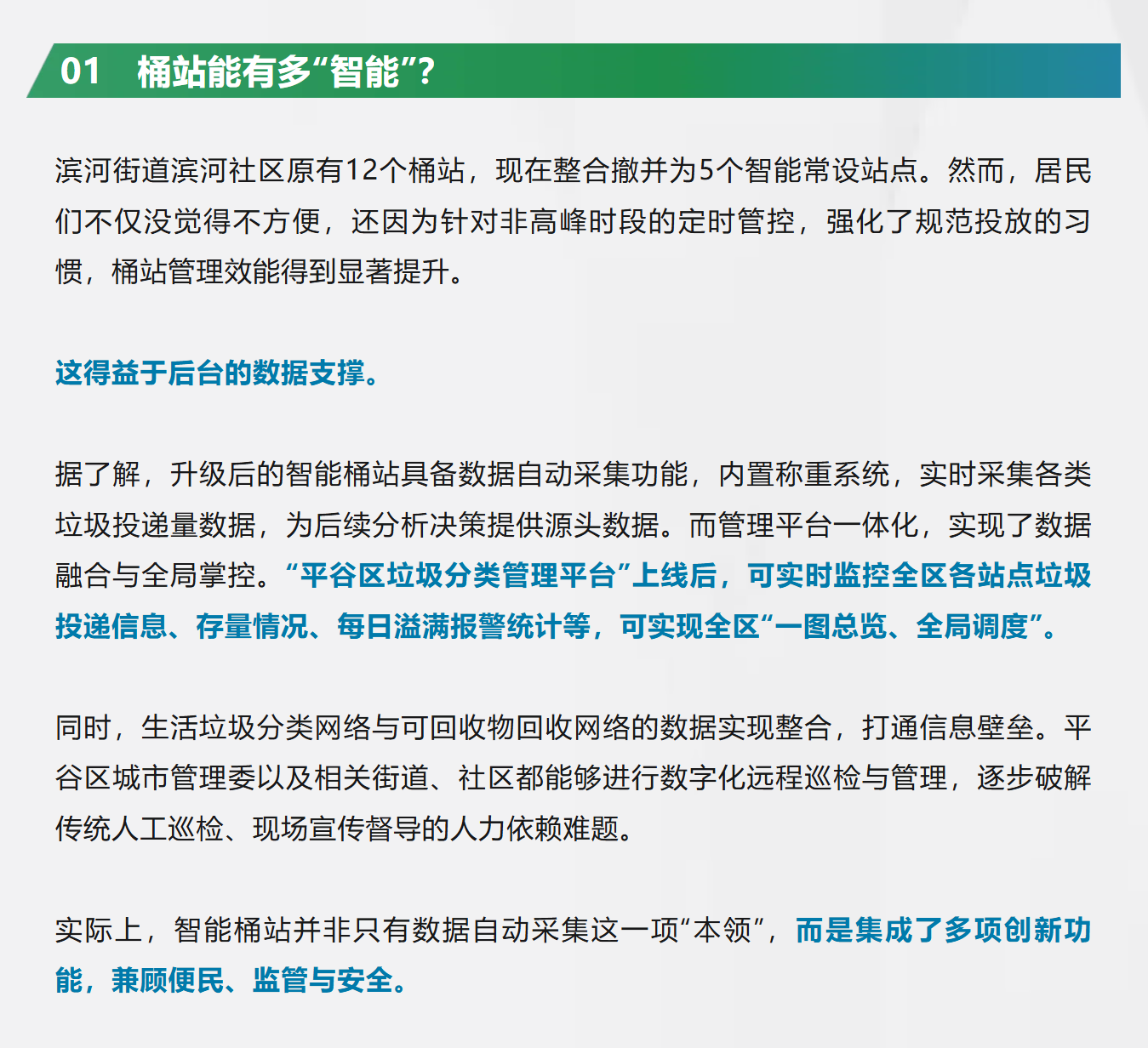 01 桶站能有多“智能”?

滨河街道滨河社区原有12个桶站，现在整合撤并为5个智能常设站点。然而，居民们不仅没觉得不方便，还因为针对非高峰时段的定时管控，强化了规范投放的习惯，桶站管理效能得到显著提升。

这得益于后台的数据支撑。

据了解，升级后的智能桶站具备数据自动采集功能，内置称重系统，实时采集各类垃圾投递量数据，为后续分析决策提供源头数据。而管理平台一体化，实现了数据融合与全局掌控。“平谷区垃圾分类管理平台”上线后，可实时监控全区各站点垃圾投递信息、存量情况、每日溢满报警统计等，可实现全区“一图总览、全局调度”。

同时，生活垃圾分类网络与可回收物回收网络的数据实现整合，打通信息壁垒。平谷区城市管理委以及相关街道、社区都能够进行数字化远程巡检与管理，逐步破解传统人工巡检、现场宣传督导的人力依赖难题。

实际上，智能桶站并非只有数据自动采集这一项“本领”，而是集成了多项创新功能，兼顾便民、监管与安全。